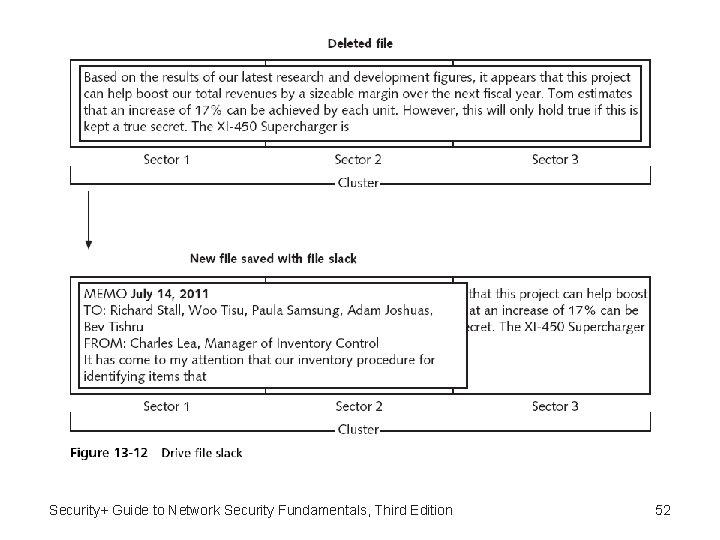 Deleted file

Based on the results of our latest research and development figures, it appears that this project can help boost our total revenues by a sizeable margin over the next fiscal year. Tom estimates that an increase of 17% can be achieved by each unit. However, this will only hold true if this is kept a true secret. The XI-450 Supercharger is

Sector 1

Sector 2

Sector 3

Cluster

New file saved with file slack

MEMO July 14, 2011
TO: Richard Stall, Woo Tisu, Paula Samsung, Adam Joshuas, Bev Tishru
FROM: Charles Lea, Manager of Inventory Control
It has come to my attention that our inventory procedure for identifying items that

that this project can help boost
at an increase of 17% can be
ecret. The XI-450 Supercharger

Sector 1

Sector 2

Sector 3

Cluster

Figure 13-12 Drive file slack

Security+ Guide to Network Security Fundamentals, Third Edition

52